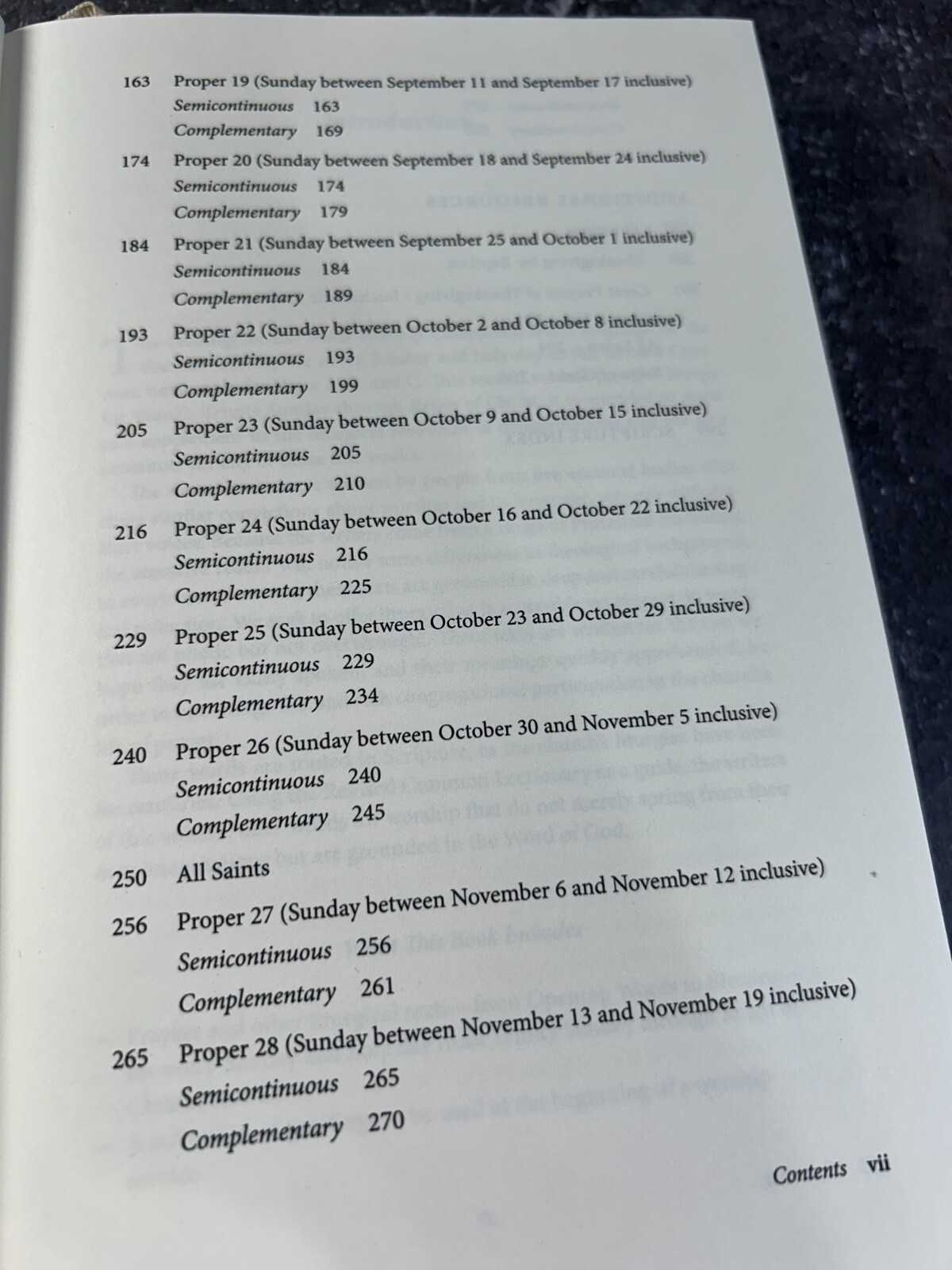 163 Proper 19 (Sunday between September 11 and September 17 inclusive)
Semicontinuous 163
Complementary 169

174 Proper 20 (Sunday between September 18 and September 24 inclusive)
Semicontinuous 174
Complementary 179

184 Proper 21 (Sunday between September 25 and October 1 inclusive)
Semicontinuous 184
Complementary 189

193 Proper 22 (Sunday between October 2 and October 8 inclusive)
Semicontinuous 193
Complementary 199

205 Proper 23 (Sunday between October 9 and October 15 inclusive)
Semicontinuous 205
Complementary 210

216 Proper 24 (Sunday between October 16 and October 22 inclusive)
Semicontinuous 216
Complementary 225

229 Proper 25 (Sunday between October 23 and October 29 inclusive)
Semicontinuous 229
Complementary 234

240 Proper 26 (Sunday between October 30 and November 5 inclusive)
Semicontinuous 240
Complementary 245

250 All Saints

256 Proper 27 (Sunday between November 6 and November 12 inclusive)
Semicontinuous 256
Complementary 261

265 Proper 28 (Sunday between November 13 and November 19 inclusive)
Semicontinuous 265
Complementary 270

Contents vii